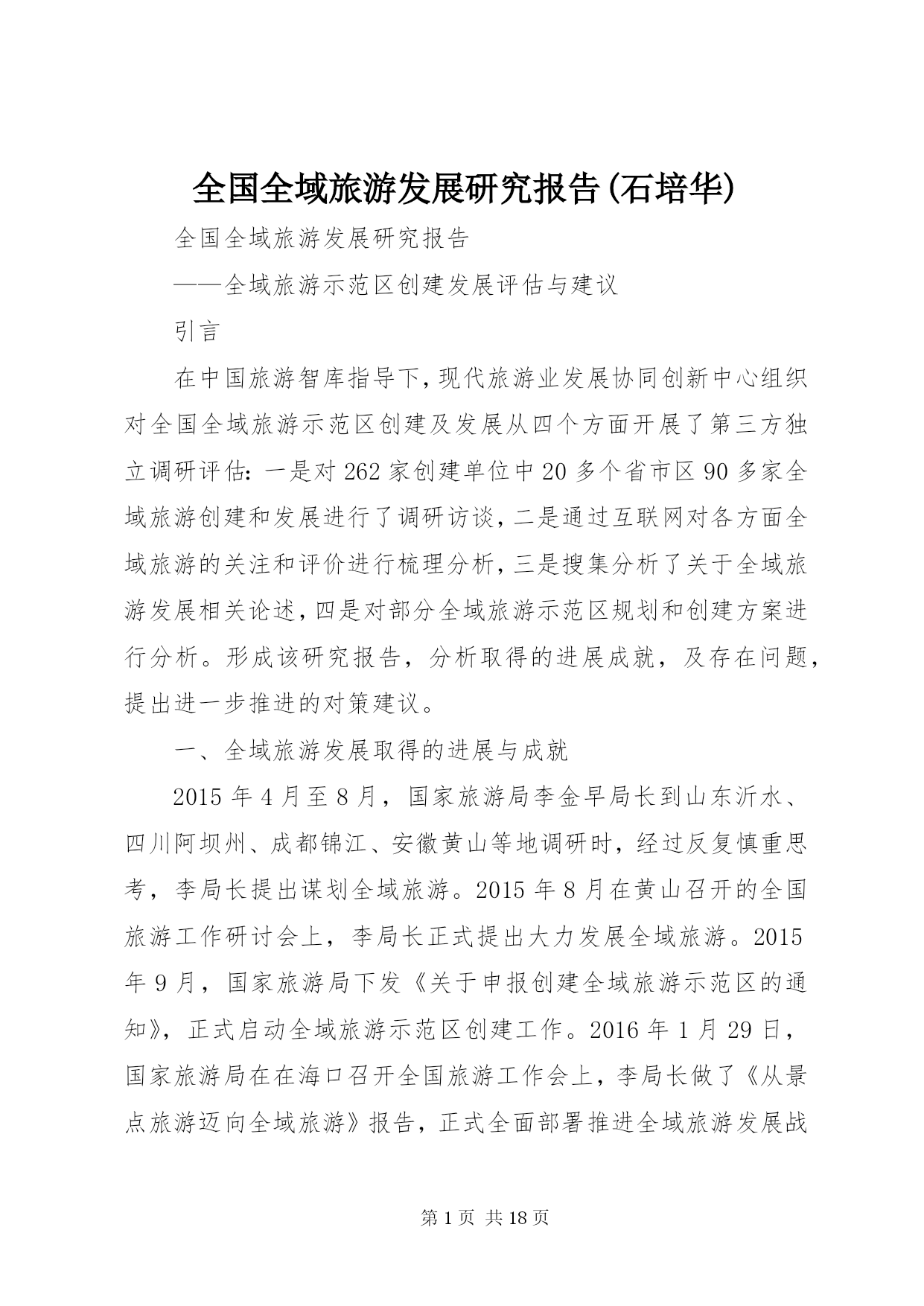 全国全域旅游发展研究报告(石培华)

全国全域旅游发展研究报告

——全域旅游示范区创建发展评估与建议

引言

在中国旅游智库指导下,现代旅游业发展协同创新中心组织对全国全域旅游示范区创建及发展从四个方面开展了第三方独立调研评估:一是对262家创建单位中20多个省市区90多家全域旅游创建和发展进行了调研访谈,二是通过互联网对各方面全域旅游的关注和评价进行梳理分析,三是搜集分析了关于全域旅游发展相关论述,四是对部分全域旅游示范区规划和创建方案进行分析。形成该研究报告,分析取得的进展成就,及存在问题,提出进一步推进的对策建议。

一、全域旅游发展取得的进展与成就

2015年4月至8月,国家旅游局李金早局长到山东沂水、四川阿坝州、成都锦江、安徽黄山等地调研时,经过反复慎重思考,李局长提出谋划全域旅游。2015年8月在黄山召开的全国旅游工作研讨会上,李局长正式提出大力发展全域旅游。2015年9月,国家旅游局下发《关于申报创建全域旅游示范区的通知》,正式启动全域旅游示范区创建工作。2016年1月29日,国家旅游局在在海口召开全国旅游工作会上,李局长做了《从景点旅游迈向全域旅游》报告,正式全面部署推进全域旅游发展战

第1页 共18页